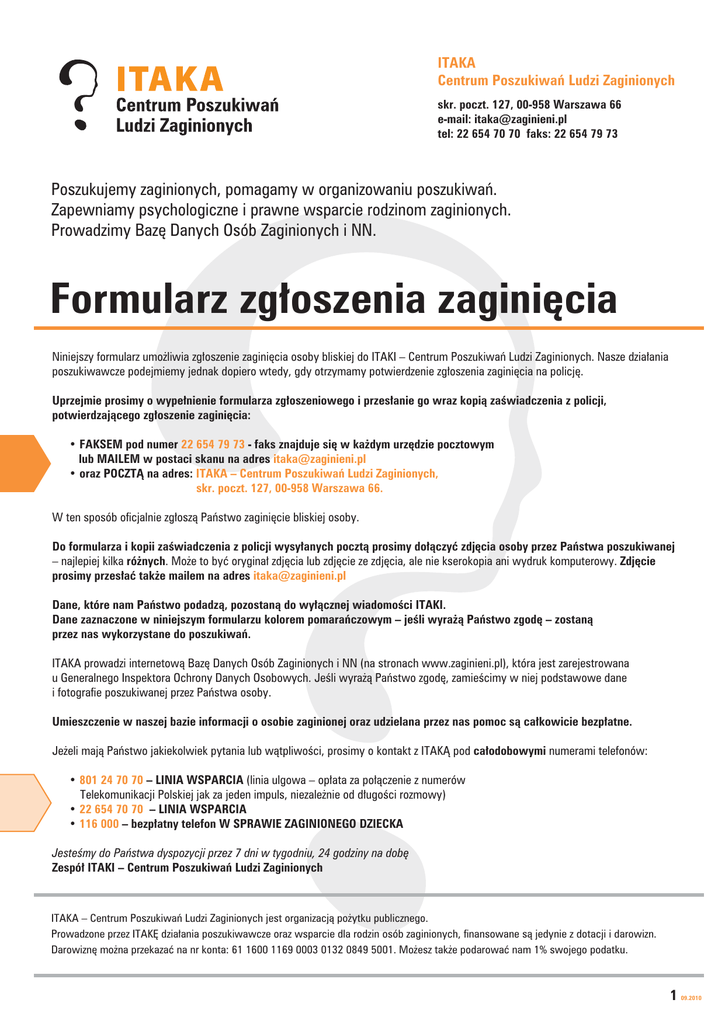 ITAKA
Centrum Poszukiwań Ludzi Zaginionych

ITAKA
Centrum Poszukiwań Ludzi Zaginionych
skr. poczt. 127, 00-958 Warszawa 66
e-mail: itaka@zaginieni.pl
tel: 22 654 70 70 faks: 22 654 79 73

Poszukujemy zaginionych, pomagamy w organizowaniu poszukiwań.
Zapewniamy psychologiczne i prawne wsparcie rodzinom zaginionych.
Prowadzimy Bazę Danych Osób Zaginionych i NN.

Formularz zgłoszenia zaginięcia

Niniejszy formularz umożliwia zgłoszenie zaginięcia osoby bliskiej do ITAKI – Centrum Poszukiwań Ludzi Zaginionych. Nasze działania poszukiwawcze podejmiemy jednak dopiero wtedy, gdy otrzymamy potwierdzenie zgłoszenia zaginięcia na policję.

Uprzejmie prosimy o wypełnienie formularza zgłoszeniowego i przesłanie go wraz kopią zaświadczenia z policji, potwierdzającego zgłoszenie zaginięcia:

• FAKSEM pod numer 22 654 79 73 - faks znajduje się w każdym urzędzie pocztowym lub MAILEM w postaci skanu na adres itaka@zaginieni.pl
• oraz POCZTĄ na adres: ITAKA – Centrum Poszukiwań Ludzi Zaginionych, skr. poczt. 127, 00-958 Warszawa 66.

W ten sposób oficjalnie zgłoszą Państwo zaginięcie bliskiej osoby.

Do formularza i kopii zaświadczenia z policji wysyłanych pocztą prosimy dołączyć zdjęcia osoby przez Państwa poszukiwanej – najlepiej kilka różnych. Może to być oryginał zdjęcia lub zdjęcie ze zdjęcia, ale nie kserokopia ani wydruk komputerowy. Zdjęcie prosimy przesłać także mailem na adres itaka@zaginieni.pl

Dane, które nam Państwo podadzą, pozostaną do wyłącznej wiadomości ITAKI.
Dane zaznaczone w niniejszym formularzu kolorem pomarańczowym – jeśli wyrażą Państwo zgodę – zostaną przez nas wykorzystane do poszukiwań.

ITAKA prowadzi internetową Bazę Danych Osób Zaginionych i NN (na stronach www.zaginieni.pl), która jest zarejestrowana u Generalnego Inspektora Ochrony Danych Osobowych. Jeśli wyrażą Państwo zgodę, zamieścimy w niej podstawowe dane i fotografie poszukiwanej przez Państwa osoby.

Umieszczenie w naszej bazie informacji o osobie zaginionej oraz udzielana przez nas pomoc są całkowicie bezpłatne.

Jeżeli mają Państwo jakiekolwiek pytania lub wątpliwości, prosimy o kontakt z ITAKĄ pod całodobowymi numerami telefonów:

• 801 24 70 70 – LINIA WSPARCIA (linia ulgowa – opłata za połączenie z numerów Telekomunikacji Polskiej jak za jeden impuls, niezależnie od długości rozmowy)
• 22 654 70 70 – LINIA WSPARCIA
• 116 000 – bezpłatny telefon W SPRAWIE ZAGINIONEGO DZIECKA

Jesteśmy do Państwa dyspozycji przez 7 dni w tygodniu, 24 godziny na dobę
Zespół ITAKI – Centrum Poszukiwań Ludzi Zaginionych

ITAKA – Centrum Poszukiwań Ludzi Zaginionych jest organizacją pożytku publicznego.
Prowadzone przez ITAKĘ działania poszukiwawcze oraz wsparcie dla rodzin osób zaginionych, finansowane są jedynie z dotacji i darowizn.
Darowiznę można przekazać na nr konta: 61 1600 1169 0003 0132 0849 5001. Możesz także podarować nam 1% swojego podatku.

1 09.2010